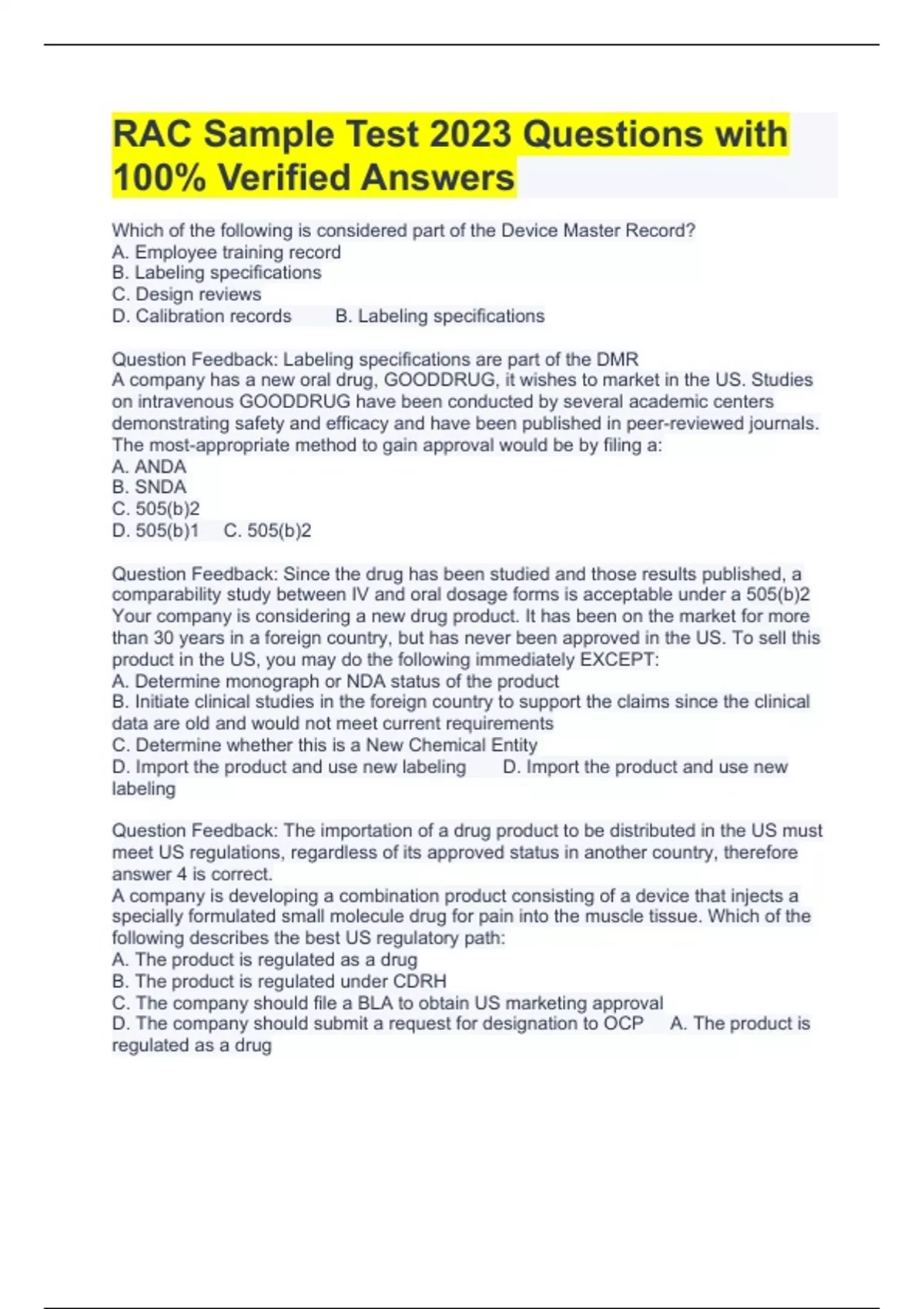 RAC Sample Test 2023 Questions with 100% Verified Answers

Which of the following is considered part of the Device Master Record?
A. Employee training record
B. Labeling specifications
C. Design reviews
D. Calibration records B. Labeling specifications

Question Feedback: Labeling specifications are part of the DMR
A company has a new oral drug, GOODDRUG, it wishes to market in the US. Studies on intravenous GOODDRUG have been conducted by several academic centers demonstrating safety and efficacy and have been published in peer-reviewed journals. The most-appropriate method to gain approval would be by filing a:
A. ANDA
B. SNDA
C. 505(b)2
D. 505(b)1 C. 505(b)2

Question Feedback: Since the drug has been studied and those results published, a comparability study between IV and oral dosage forms is acceptable under a 505(b)2
Your company is considering a new drug product. It has been on the market for more than 30 years in a foreign country, but has never been approved in the US. To sell this product in the US, you may do the following immediately EXCEPT:
A. Determine monograph or NDA status of the product
B. Initiate clinical studies in the foreign country to support the claims since the clinical data are old and would not meet current requirements
C. Determine whether this is a New Chemical Entity
D. Import the product and use new labeling D. Import the product and use new labeling

Question Feedback: The importation of a drug product to be distributed in the US must meet US regulations, regardless of its approved status in another country, therefore answer 4 is correct.
A company is developing a combination product consisting of a device that injects a specially formulated small molecule drug for pain into the muscle tissue. Which of the following describes the best US regulatory path:
A. The product is regulated as a drug
B. The product is regulated under CDRH
C. The company should file a BLA to obtain US marketing approval
D. The company should submit a request for designation to OCP A. The product is regulated as a drug